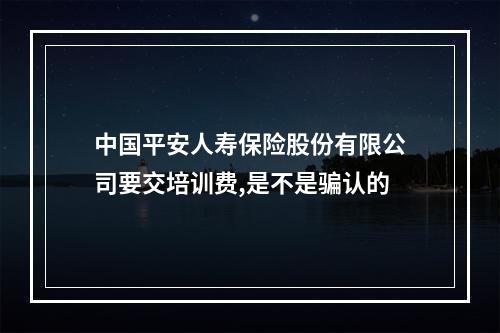 中国平安人寿保险股份有限公司要交培训费,是不是骗认的